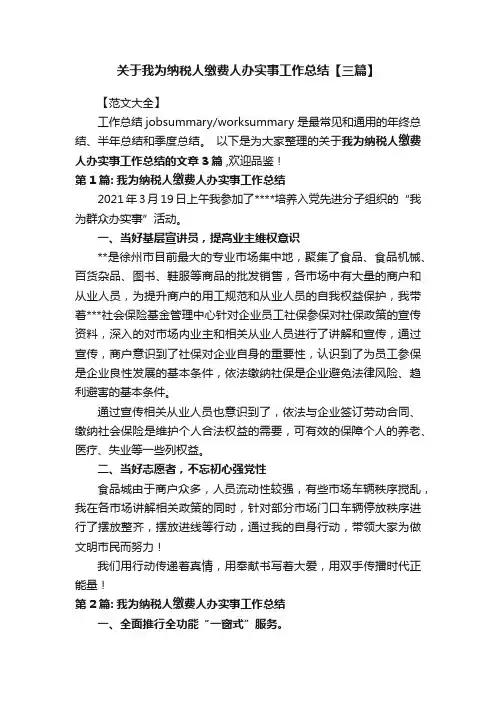 关于我为纳税人缴费人办实事工作总结【三篇】

【范文大全】

工作总结 jobsummary/worksummary 是最常见和通用的年终总结、半年总结和季度总结。 以下是为大家整理的关于我为纳税人缴费人办实事工作总结的文章 3 篇 ,欢迎品鉴！

第 1 篇: 我为纳税人缴费人办实事工作总结

2021 年 3 月 19 日上午我参加了****培养入党先进分子组织的“我为群众办实事”活动。

一、当好基层宣讲员，提高业主维权意识

**是徐州市目前最大的专业市场集中地，聚集了食品、食品机械、百货杂品、图书、鞋服等商品的批发销售，各市场中有大量的商户和从业人员，为提升商户的用工规范和从业人员的自我权益保护，我带着***社会保险基金管理中心针对企业员工社保参保对社保政策的宣传资料，深入的对市场内业主和相关从业人员进行了讲解和宣传，通过宣传，商户意识到了社保对企业自身的重要性，认识到了为员工参保是企业良性发展的基本条件，依法缴纳社保是企业避免法律风险、趋利避害的基本条件。

通过宣传相关从业人员也意识到了，依法与企业签订劳动合同、缴纳社会保险是维护个人合法权益的需要，可有效的保障个人的养老、医疗、失业等一些列权益。

二、当好志愿者，不忘初心强党性

食品城由于商户众多，人员流动性较强，有些市场车辆秩序搅乱，我在各市场讲解相关政策的同时，针对部分市场门口车辆停放秩序进行了摆放整齐，摆放进线等行动，通过我的自身行动，带领大家为做文明市民而努力！

我们用行动传递着真情，用奉献书写着大爱，用双手传播时代正能量！

第 2 篇: 我为纳税人缴费人办实事工作总结

一、全面推行全功能“一窗式”服务。